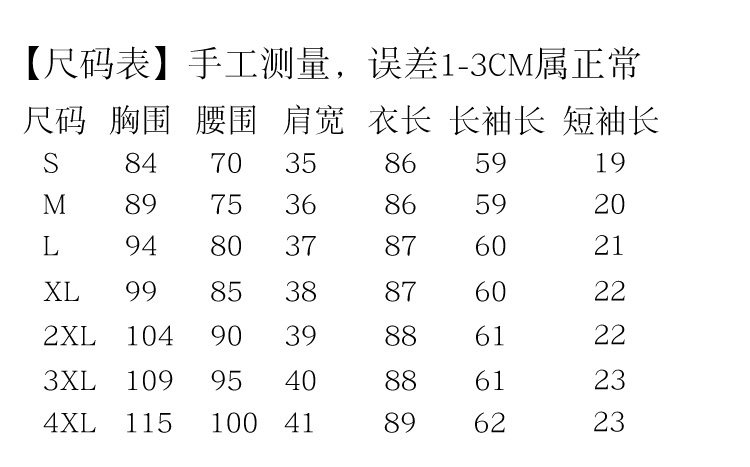 【尺码表】手工测量，误差1-3CM属正常

| 尺码 | 胸围 | 腰围 | 肩宽 | 衣长 | 长袖长 | 短袖长 |
|---|---|---|---|---|---|---|
| S | 84 | 70 | 35 | 86 | 59 | 19 |
| M | 89 | 75 | 36 | 86 | 59 | 20 |
| L | 94 | 80 | 37 | 87 | 60 | 21 |
| XL | 99 | 85 | 38 | 87 | 60 | 22 |
| 2XL | 104 | 90 | 39 | 88 | 61 | 22 |
| 3XL | 109 | 95 | 40 | 88 | 61 | 23 |
| 4XL | 115 | 100 | 41 | 89 | 62 | 23 |